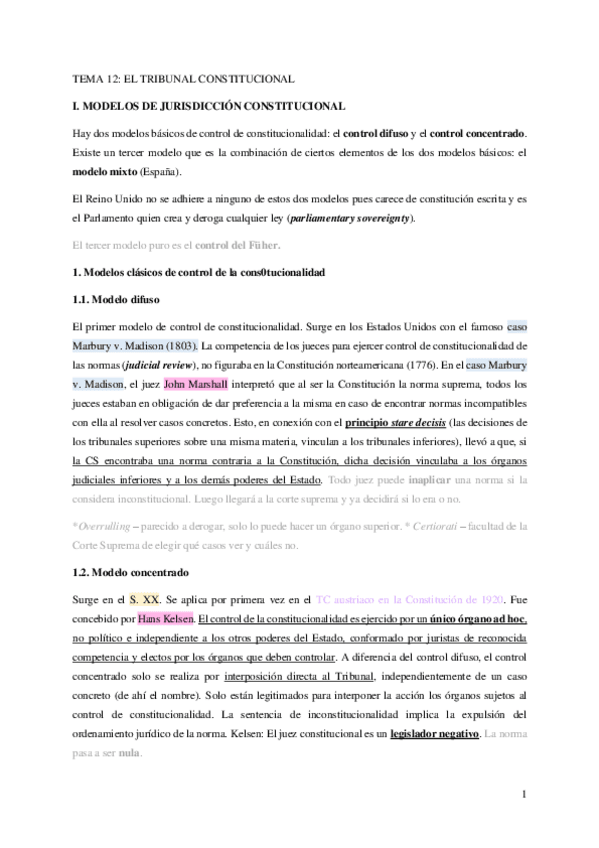 TEMA 12: EL TRIBUNAL CONSTITUCIONAL

I. MODELOS DE JURISDICCIÓN CONSTITUCIONAL

Hay dos modelos básicos de control de constitucionalidad: el control difuso y el control concentrado. Existe un tercer modelo que es la combinación de ciertos elementos de los dos modelos básicos: el modelo mixto (España).

El Reino Unido no se adhiere a ninguno de estos dos modelos pues carece de constitución escrita y es el Parlamento quien crea y deroga cualquier ley (parliamentary sovereignty).

El tercer modelo puro es el control del Füher.

1. Modelos clásicos de control de la cons0tucionalidad

1.1. Modelo difuso

El primer modelo de control de constitucionalidad. Surge en los Estados Unidos con el famoso caso Marbury v. Madison (1803). La competencia de los jueces para ejercer control de constitucionalidad de las normas (judicial review), no figuraba en la Constitución norteamericana (1776). En el caso Marbury v. Madison, el juez John Marshall interpretó que al ser la Constitución la norma suprema, todos los jueces estaban en obligación de dar preferencia a la misma en caso de encontrar normas incompatibles con ella al resolver casos concretos. Esto, en conexión con el principio stare decisis (las decisiones de los tribunales superiores sobre una misma materia, vinculan a los tribunales inferiores), llevó a que, si la CS encontraba una norma contraria a la Constitución, dicha decisión vinculaba a los órganos judiciales inferiores y a los demás poderes del Estado. Todo juez puede inaplicar una norma si la considera inconstitucional. Luego llegará a la corte suprema y ya decidirá si lo era o no.

*Overrulling – parecido a derogar, solo lo puede hacer un órgano superior. * Certiorati – facultad de la Corte Suprema de elegir qué casos ver y cuáles no.

1.2. Modelo concentrado

Surge en el S. XX. Se aplica por primera vez en el TC austriaco en la Constitución de 1920. Fue concebido por Hans Kelsen. El control de la constitucionalidad es ejercido por un único órgano ad hoc, no político e independiente a los otros poderes del Estado, conformado por juristas de reconocida competencia y electos por los órganos que deben controlar. A diferencia del control difuso, el control concentrado solo se realiza por interposición directa al Tribunal, independientemente de un caso concreto (de ahí el nombre). Solo están legitimados para interponer la acción los órganos sujetos al control de constitucionalidad. La sentencia de inconstitucionalidad implica la expulsión del ordenamiento jurídico de la norma. Kelsen: El juez constitucional es un legislador negativo. La norma pasa a ser nula.

1